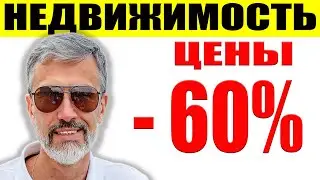 НЕДВИЖИМОСТЬ

ЦЕНЫ

- 60%